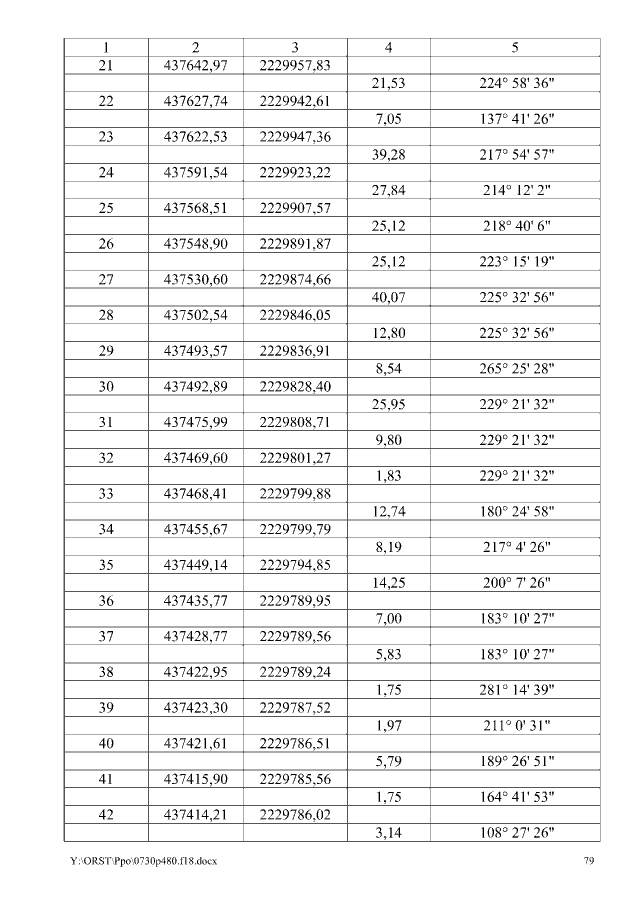 | 1 | 2 | 3 | 4 | 5 |
|---|---|---|---|---|
| 21 | 437642,97 | 2229957,83 | | |
| | | | 21,53 | 224° 58' 36" |
| 22 | 437627,74 | 2229942,61 | | |
| | | | 7,05 | 137° 41' 26" |
| 23 | 437622,53 | 2229947,36 | | |
| | | | 39,28 | 217° 54' 57" |
| 24 | 437591,54 | 2229923,22 | | |
| | | | 27,84 | 214° 12' 2" |
| 25 | 437568,51 | 2229907,57 | | |
| | | | 25,12 | 218° 40' 6" |
| 26 | 437548,90 | 2229891,87 | | |
| | | | 25,12 | 223° 15' 19" |
| 27 | 437530,60 | 2229874,66 | | |
| | | | 40,07 | 225° 32' 56" |
| 28 | 437502,54 | 2229846,05 | | |
| | | | 12,80 | 225° 32' 56" |
| 29 | 437493,57 | 2229836,91 | | |
| | | | 8,54 | 265° 25' 28" |
| 30 | 437492,89 | 2229828,40 | | |
| | | | 25,95 | 229° 21' 32" |
| 31 | 437475,99 | 2229808,71 | | |
| | | | 9,80 | 229° 21' 32" |
| 32 | 437469,60 | 2229801,27 | | |
| | | | 1,83 | 229° 21' 32" |
| 33 | 437468,41 | 2229799,88 | | |
| | | | 12,74 | 180° 24' 58" |
| 34 | 437455,67 | 2229799,79 | | |
| | | | 8,19 | 217° 4' 26" |
| 35 | 437449,14 | 2229794,85 | | |
| | | | 14,25 | 200° 7' 26" |
| 36 | 437435,77 | 2229789,95 | | |
| | | | 7,00 | 183° 10' 27" |
| 37 | 437428,77 | 2229789,56 | | |
| | | | 5,83 | 183° 10' 27" |
| 38 | 437422,95 | 2229789,24 | | |
| | | | 1,75 | 281° 14' 39" |
| 39 | 437423,30 | 2229787,52 | | |
| | | | 1,97 | 211° 0' 31" |
| 40 | 437421,61 | 2229786,51 | | |
| | | | 5,79 | 189° 26' 51" |
| 41 | 437415,90 | 2229785,56 | | |
| | | | 1,75 | 164° 41' 53" |
| 42 | 437414,21 | 2229786,02 | | |
| | | | 3,14 | 108° 27' 26" |

Y:\ORST\Ppo\0730p480.f18.docx 79